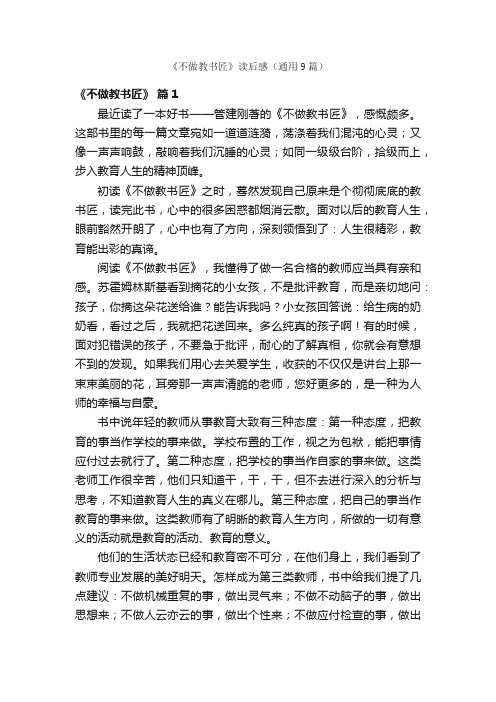 《不做教书匠》读后感（通用9篇）

《不做教书匠》 篇1

最近读了一本好书——管建刚著的《不做教书匠》，感慨颇多。这部书里的每一篇文章宛如一道道涟漪，荡涤着我们混沌的心灵；又像一声声响鼓，敲响着我们沉睡的心灵；如同一级级台阶，拾级而上，步入教育人生的精神顶峰。

初读《不做教书匠》之时，蓦然发现自己原来是个彻彻底底的教书匠，读完此书，心中的很多困惑都烟消云散。面对以后的教育人生，眼前豁然开朗了，心中也有了方向，深刻领悟到了：人生很精彩，教育能出彩的真谛。

阅读《不做教书匠》，我懂得了做一名合格的教师应当具有亲和感。苏霍姆林斯基看到摘花的小女孩，不是批评教育，而是亲切地问：孩子，你摘这朵花送给谁？能告诉我吗？小女孩回答说：给生病的奶奶看，看过之后，我就把花送回来。多么纯真的孩子啊！有的时候，面对犯错误的孩子，不要急于批评，耐心的了解真相，你就会有意想不到的发现。如果我们用心去关爱学生，收获的不仅仅是讲台上那一束束美丽的花，耳旁那一声声清脆的老师，您好更多的，是一种为人师的幸福与自豪。

书中说年轻的教师从事教育大致有三种态度：第一种态度，把教育的事当作学校的事来做。学校布置的工作，视之为包袱，能把事情应付过去就行了。第二种态度，把学校的事当作自家的事来做。这类老师工作很辛苦，他们只知道干，干，干，但不去进行深入的分析与思考，不知道教育人生的真义在哪儿。第三种态度，把自己的事当作教育的事来做。这类教师有了明晰的教育人生方向，所做的一切有意义的活动就是教育的活动、教育的意义。

他们的生活状态已经和教育密不可分，在他们身上，我们看到了教师专业发展的美好明天。怎样成为第三类教师，书中给我们提了几点建议：不做机械重复的事，做出灵气来；不做不动脑子的事，做出思想来；不做人云亦云的事，做出个性来；不做应付检查的事，做出